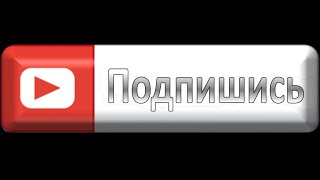 Подпишись